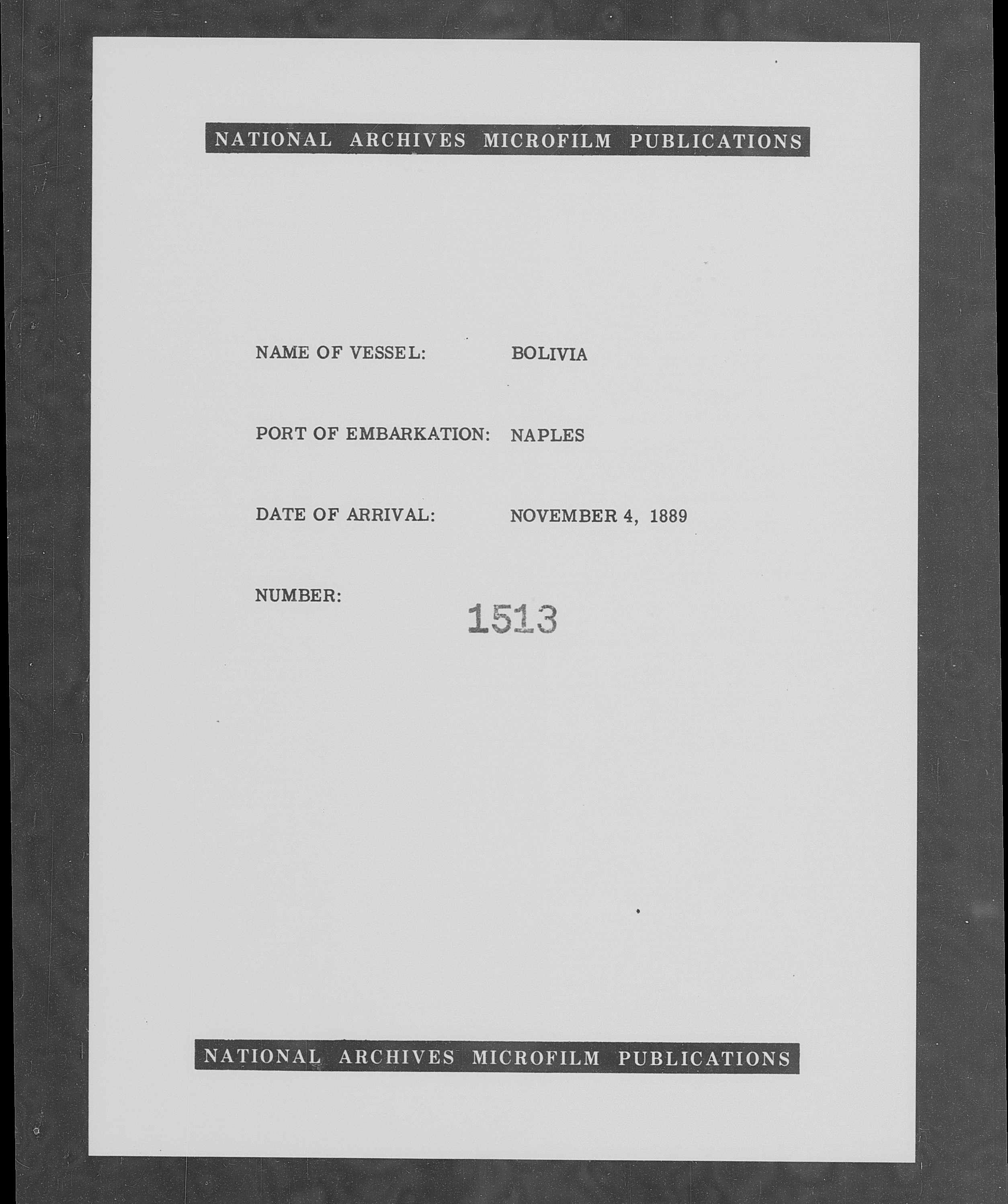 NATIONAL ARCHIVES MICROFILM PUBLICATIONS

NAME OF VESSEL: BOLIVIA

PORT OF EMBARKATION: NAPLES

DATE OF ARRIVAL: NOVEMBER 4, 1889

NUMBER: 1513

NATIONAL ARCHIVES MICROFILM PUBLICATIONS